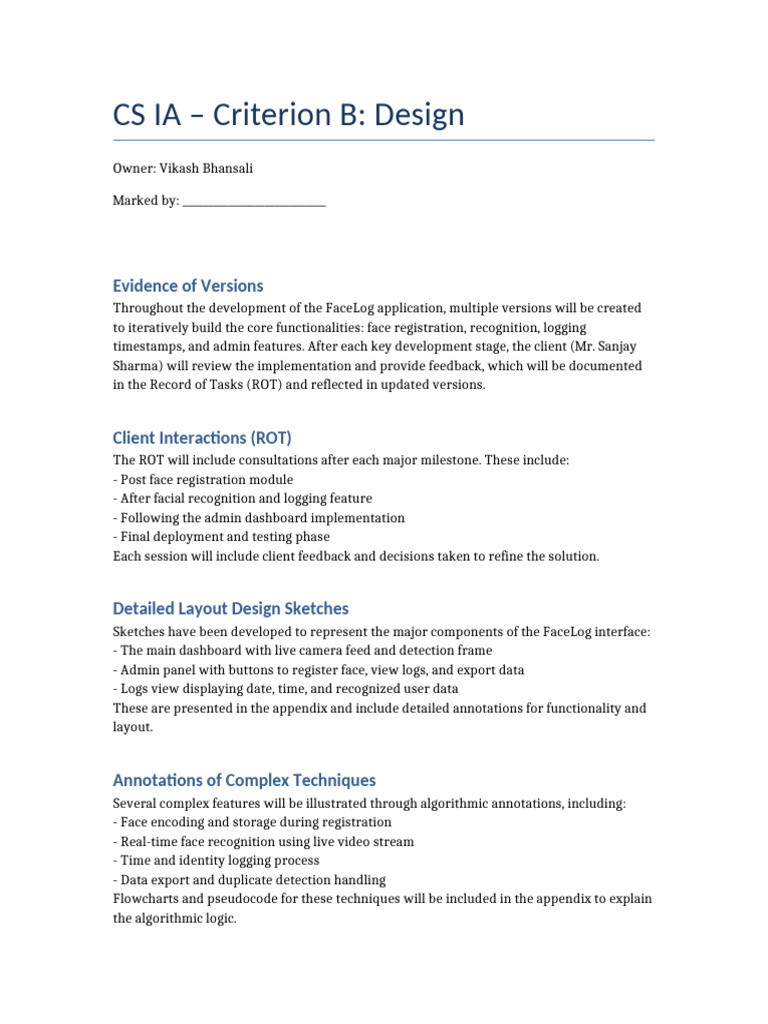 CS IA – Criterion B: Design

Owner: Vikash Bhansali

Marked by: ____

Evidence of Versions

Throughout the development of the FaceLog application, multiple versions will be created to iteratively build the core functionalities: face registration, recognition, logging timestamps, and admin features. After each key development stage, the client (Mr. Sanjay Sharma) will review the implementation and provide feedback, which will be documented in the Record of Tasks (ROT) and reflected in updated versions.

Client Interactions (ROT)

The ROT will include consultations after each major milestone. These include:
- Post face registration module
- After facial recognition and logging feature
- Following the admin dashboard implementation
- Final deployment and testing phase
Each session will include client feedback and decisions taken to refine the solution.

Detailed Layout Design Sketches

Sketches have been developed to represent the major components of the FaceLog interface:
- The main dashboard with live camera feed and detection frame
- Admin panel with buttons to register face, view logs, and export data
- Logs view displaying date, time, and recognized user data
These are presented in the appendix and include detailed annotations for functionality and layout.

Annotations of Complex Techniques

Several complex features will be illustrated through algorithmic annotations, including:
- Face encoding and storage during registration
- Real-time face recognition using live video stream
- Time and identity logging process
- Data export and duplicate detection handling
Flowcharts and pseudocode for these techniques will be included in the appendix to explain the algorithmic logic.